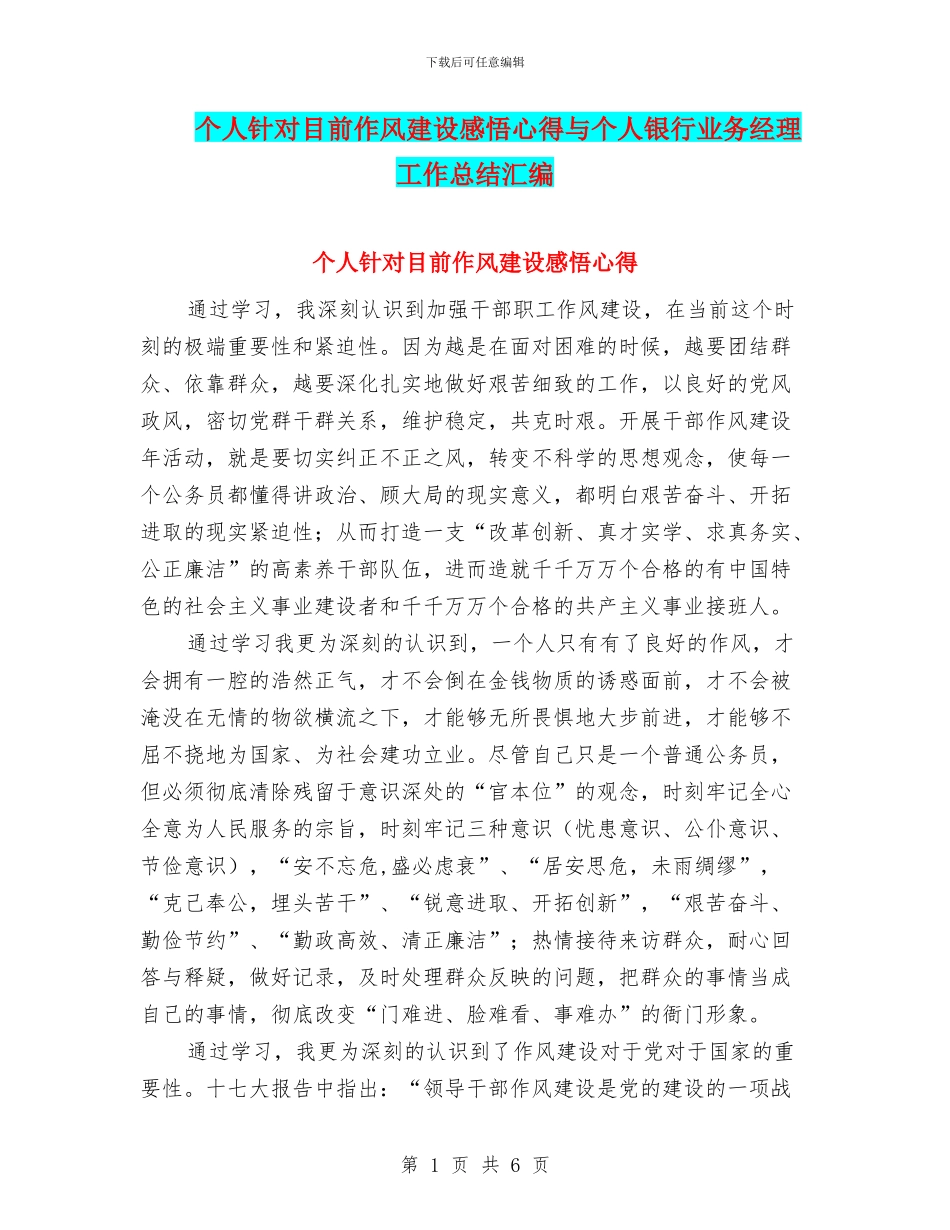 下载后可任意编辑

个人针对目前作风建设感悟心得与个人银行业务经理工作总结汇编

个人针对目前作风建设感悟心得

通过学习，我深刻认识到加强干部职工作风建设，在当前这个时刻的极端重要性和紧迫性。因为越是在面对困难的时候，越要团结群众、依靠群众，越要深化扎实地做好艰苦细致的工作，以良好的党风政风，密切党群干群关系，维护稳定，共克时艰。开展干部作风建设年活动，就是要切实纠正不正之风，转变不科学的思想观念，使每一个公务员都懂得讲政治、顾大局的现实意义，都明白艰苦奋斗、开拓进取的现实紧迫性；从而打造一支“改革创新、真才实学、求真务实、公正廉洁”的高素养干部队伍，进而造就千千万万个合格的有中国特色的社会主义事业建设者和千千万万个合格的共产主义事业接班人。

通过学习我更为深刻的认识到，一个人只有有了良好的作风，才会拥有一腔的浩然正气，才不会倒在金钱物质的诱惑面前，才不会被淹没在无情的物欲横流之下，才能够无所畏惧地大步前进，才能够不屈不挠地为国家、为社会建功立业。尽管自己只是一个普通公务员，但必须彻底清除残留于意识深处的“官本位”的观念，时刻牢记全心全意为人民服务的宗旨，时刻牢记三种意识（忧患意识、公仆意识、节俭意识），“安不忘危,盛必虑衰”、“居安思危，未雨绸缪”，“克己奉公，埋头苦干”、“锐意进取、开拓创新”，“艰苦奋斗、勤俭节约”、“勤政高效、清正廉洁”；热情接待来访群众，耐心回答与释疑，做好记录，及时处理群众反映的问题，把群众的事情当成自己的事情，彻底改变“门难进、脸难看、事难办”的衙门形象。

通过学习，我更为深刻的认识到了作风建设对于党对于国家的重要性。十七大报告中指出：“领导干部作风建设是党的建设的一项战

第 1 页 共 6 页